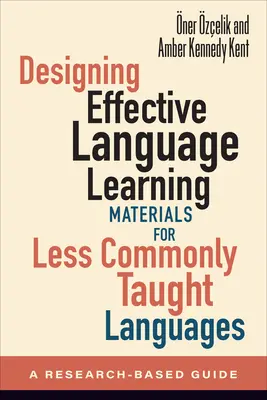 Öner Özçelik and
Amber Kennedy Kent

Designing
Effective
Language
Learning
MATERIALS
FOR
Less Commonly
Taught
Languages

A RESEARCH-BASED GUIDE